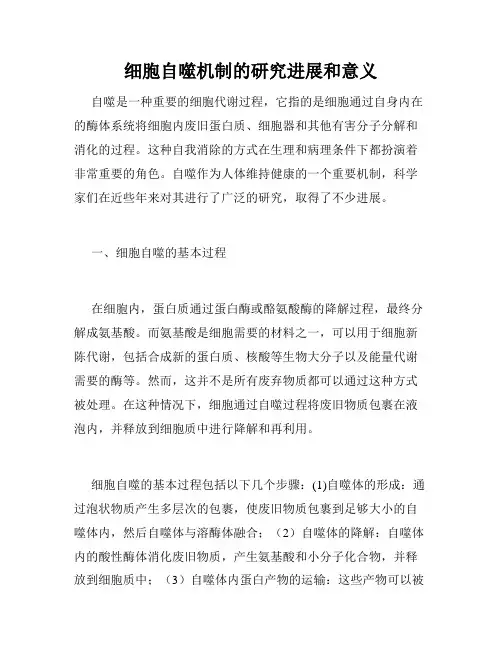 细胞自噬机制的研究进展和意义

自噬是一种重要的细胞代谢过程，它指的是细胞通过自身内在的酶体系统将细胞内废旧蛋白质、细胞器和其他有害分子分解和消化的过程。这种自我消除的方式在生理和病理条件下都扮演着非常重要的角色。自噬作为人体维持健康的一个重要机制，科学家们在近些年来对其进行了广泛的研究，取得了不少进展。

一、细胞自噬的基本过程

在细胞内，蛋白质通过蛋白酶或酪氨酸酶的降解过程，最终分解成氨基酸。而氨基酸是细胞需要的材料之一，可以用于细胞新陈代谢，包括合成新的蛋白质、核酸等生物大分子以及能量代谢需要的酶等。然而，这并不是所有废弃物质都可以通过这种方式被处理。在这种情况下，细胞通过自噬过程将废旧物质包裹在液泡内，并释放到细胞质中进行降解和再利用。

细胞自噬的基本过程包括以下几个步骤：(1)自噬体的形成：通过泡状物质产生多层次的包裹，使废旧物质包裹到足够大小的自噬体内，然后自噬体与溶酶体融合；（2）自噬体的降解：自噬体内的酸性酶体消化废旧物质，产生氨基酸和小分子化合物，并释放到细胞质中；（3）自噬体内蛋白产物的运输：这些产物可以被